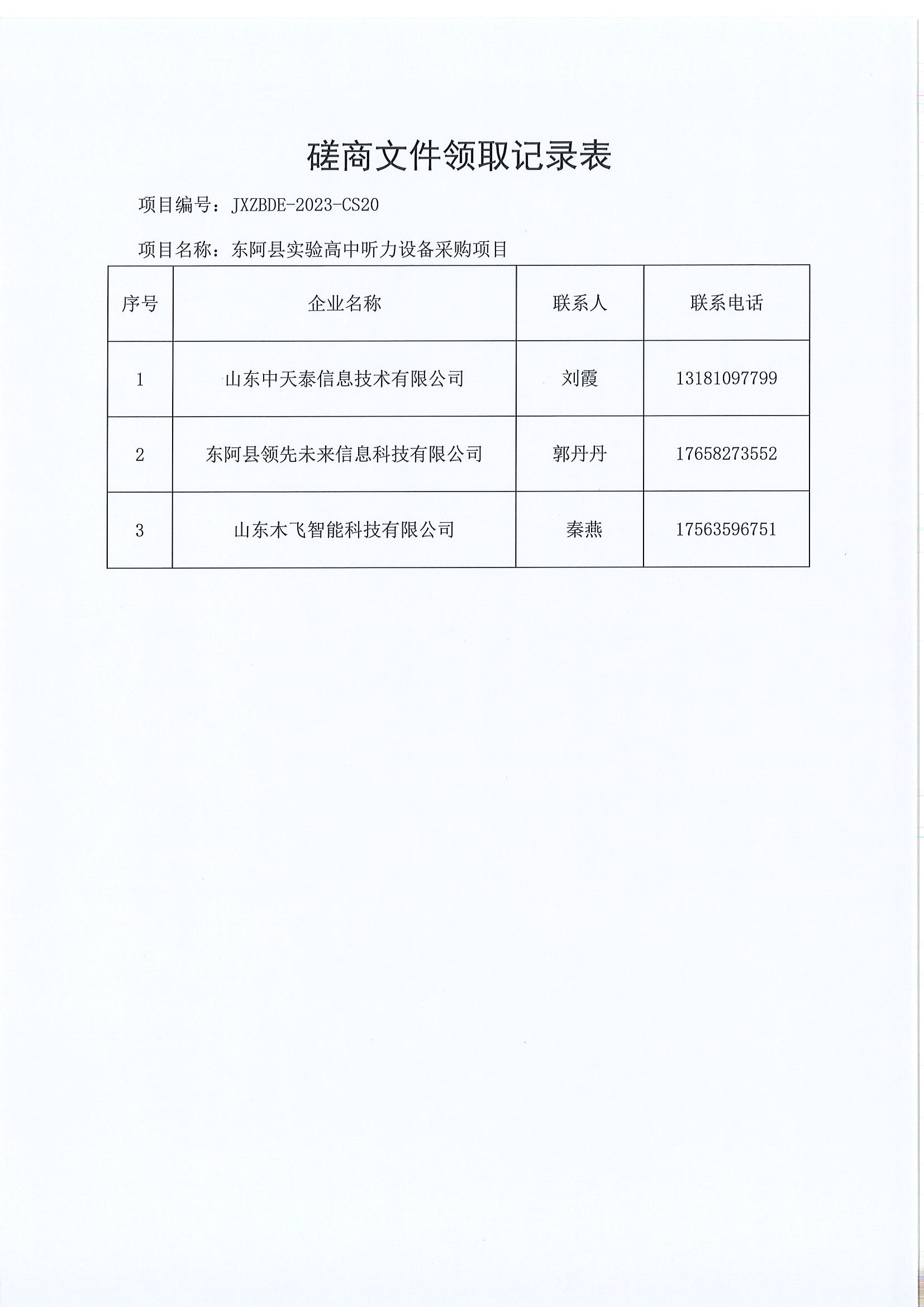 磋商文件领取记录表

项目编号：JXZBDE-2023-CS20

项目名称：东阿县实验高中听力设备采购项目

| 序号 | 企业名称 | 联系人 | 联系电话 |
|---|---|---|---|
| 1 | 山东中天泰信息技术有限公司 | 刘霞 | 13181097799 |
| 2 | 东阿县领先未来信息科技有限公司 | 郭丹丹 | 17658273552 |
| 3 | 山东木飞智能科技有限公司 | 秦燕 | 17563596751 |